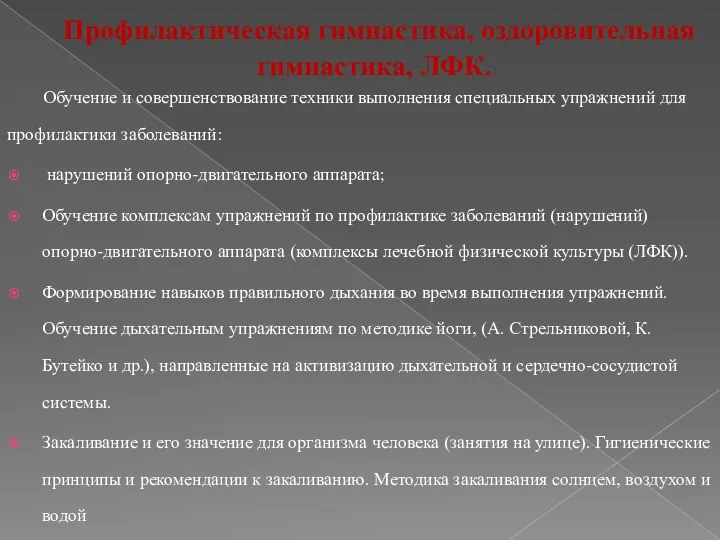 Профилактическая гимнастика, оздоровительная гимнастика, ЛФК.

Обучение и совершенствование техники выполнения специальных упражнений для профилактики заболеваний:

нарушений опорно-двигательного аппарата;

Обучение комплексам упражнений по профилактике заболеваний (нарушений) опорно-двигательного аппарата (комплексы лечебной физической культуры (ЛФК)).

Формирование навыков правильного дыхания во время выполнения упражнений. Обучение дыхательным упражнениям по методике йоги, (А. Стрельниковой, К. Бутейко и др.), направленные на активизацию дыхательной и сердечно-сосудистой системы.

Закаливание и его значение для организма человека (занятия на улице). Гигиенические принципы и рекомендации к закаливанию. Методика закаливания солнцем, воздухом и водой